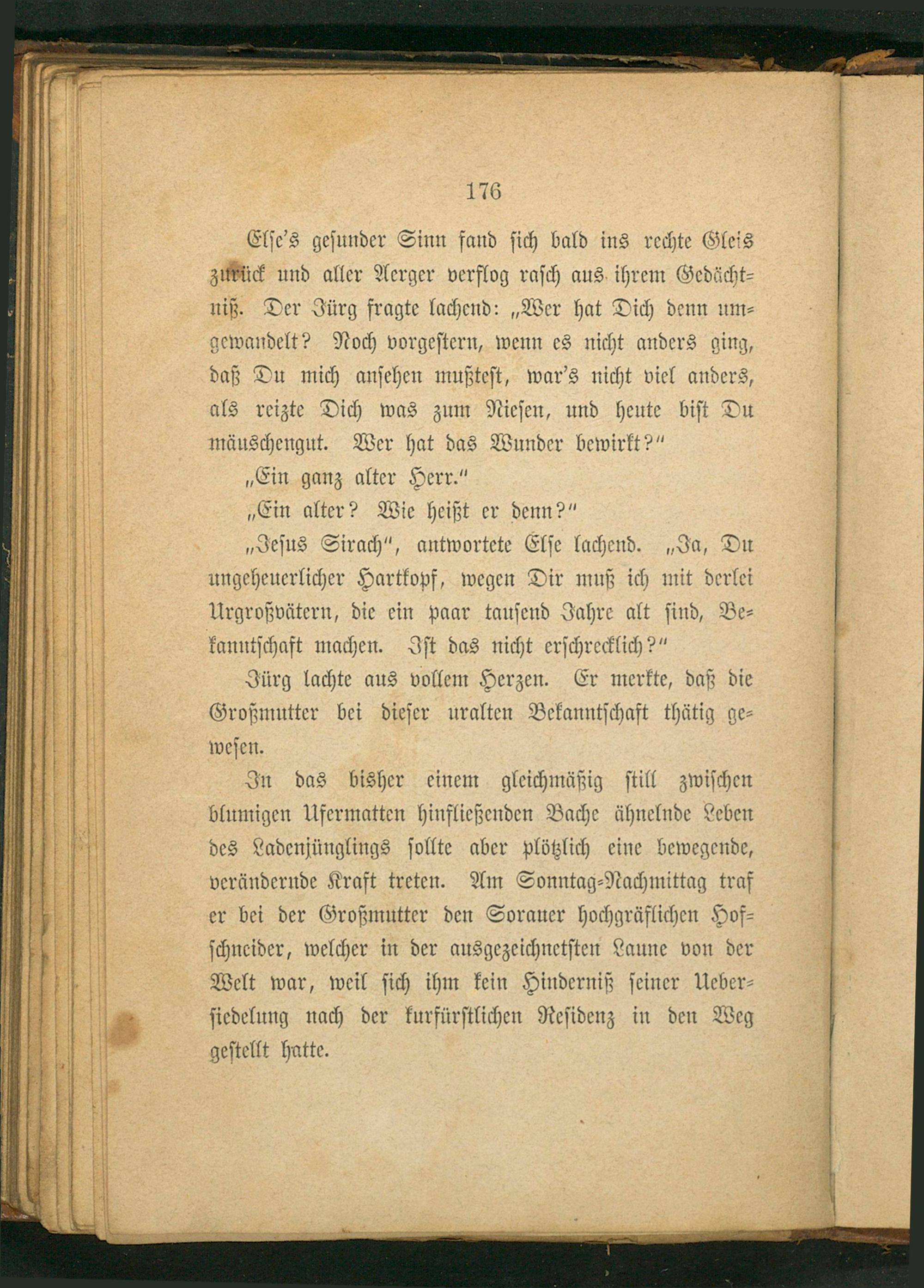 176

Else's gesunder Sinn fand sich bald ins rechte Gleis zurück und aller Aerger verflog rasch aus ihrem Gedächtniß. Der Jürg fragte lachend: „Wer hat Dich denn umgewandelt? Noch vorgestern, wenn es nicht anders ging, daß Du mich ansehen mußtest, war's nicht viel anders, als reizte Dich was zum Niesen, und heute bist Du mäuschengut. Wer hat das Wunder bewirkt?"

„Ein ganz alter Herr."

„Ein alter? Wie heißt er denn?"

„Jesus Sirach", antwortete Else lachend. „Ja, Du ungeheuerlicher Hartkopf, wegen Dir muß ich mit derlei Urgroßvätern, die ein paar tausend Jahre alt sind, Bekanntschaft machen. Ist das nicht erschrecklich?"

Jürg lachte aus vollem Herzen. Er merkte, daß die Großmutter bei dieser uralten Bekanntschaft thätig gewesen.

In das bisher einem gleichmäßig still zwischen blumigen Ufermatten hinfließenden Bache ähnelnde Leben des Ladenjünglings sollte aber plötzlich eine bewegende, verändernde Kraft treten. Am Sonntag-Nachmittag traf er bei der Großmutter den Sorauer hochgräflichen Hofschneider, welcher in der ausgezeichnetsten Laune von der Welt war, weil sich ihm kein Hinderniß seiner Uebersiedelung nach der kurfürstlichen Residenz in den Weg gestellt hatte.